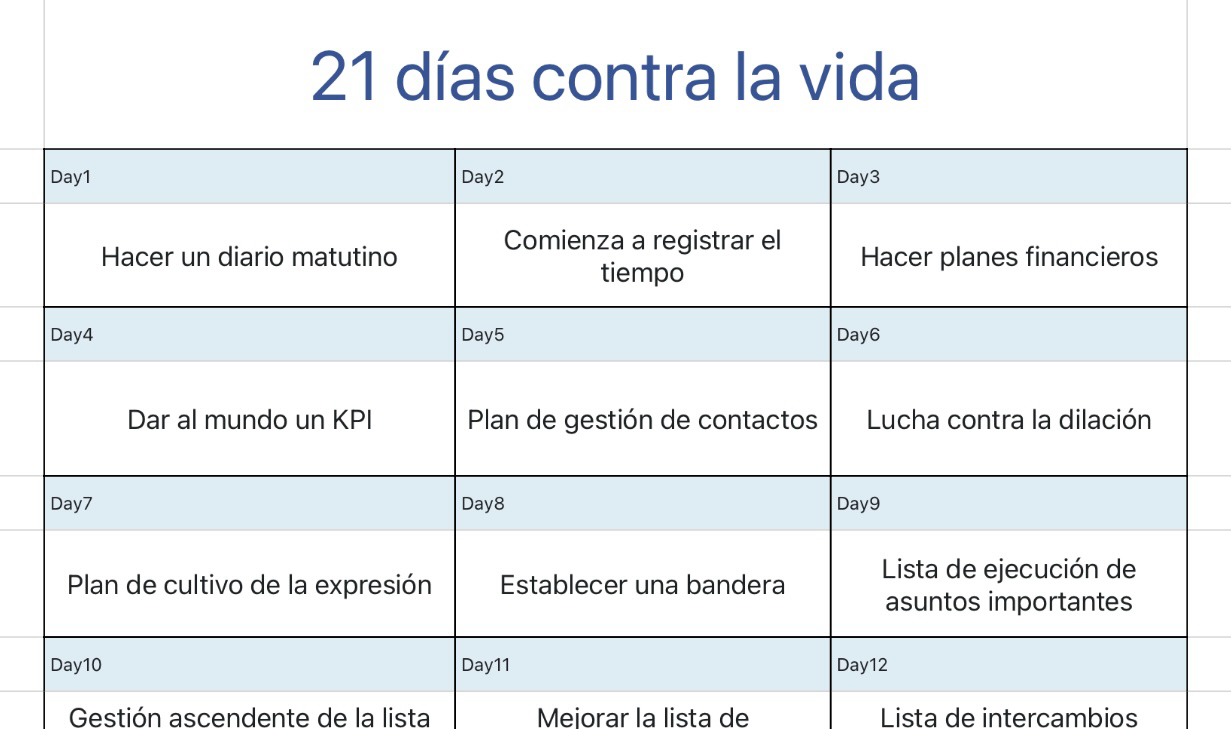 21 días contra la vida

| Day1 | Day2 | Day3 |
|---|---|---|
| Hacer un diario matutino | Comienza a registrar el tiempo | Hacer planes financieros |
| Day4 | Day5 | Day6 |
| Dar al mundo un KPI | Plan de gestión de contactos | Lucha contra la dilación |
| Day7 | Day8 | Day9 |
| Plan de cultivo de la expresión | Establecer una bandera | Lista de ejecución de asuntos importantes |
| Day10 | Day11 | Day12 |
| Gestión ascendente de la lista | Mejorar la lista de | Lista de intercambios |